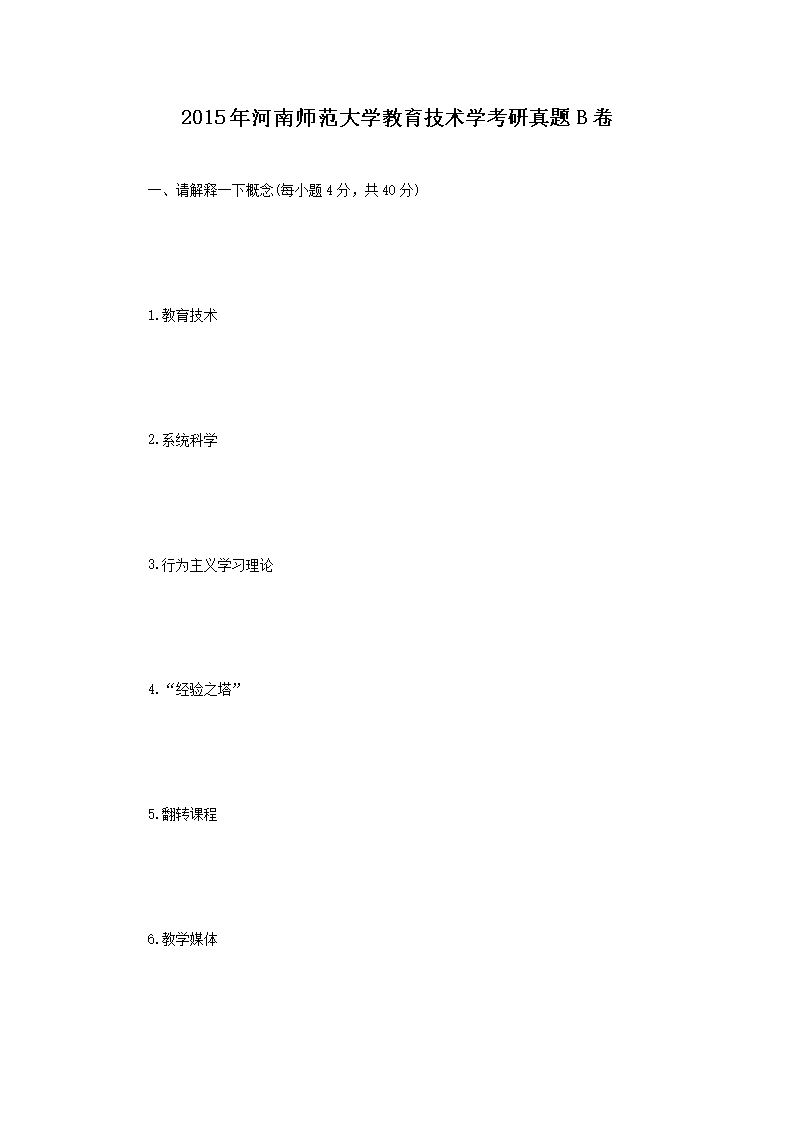 2015年河南师范大学教育技术学考研真题B卷

一、请解释一下概念(每小题4分，共40分)

1.教育技术

2.系统科学

3.行为主义学习理论

4.“经验之塔”

5.翻转课程

6.教学媒体